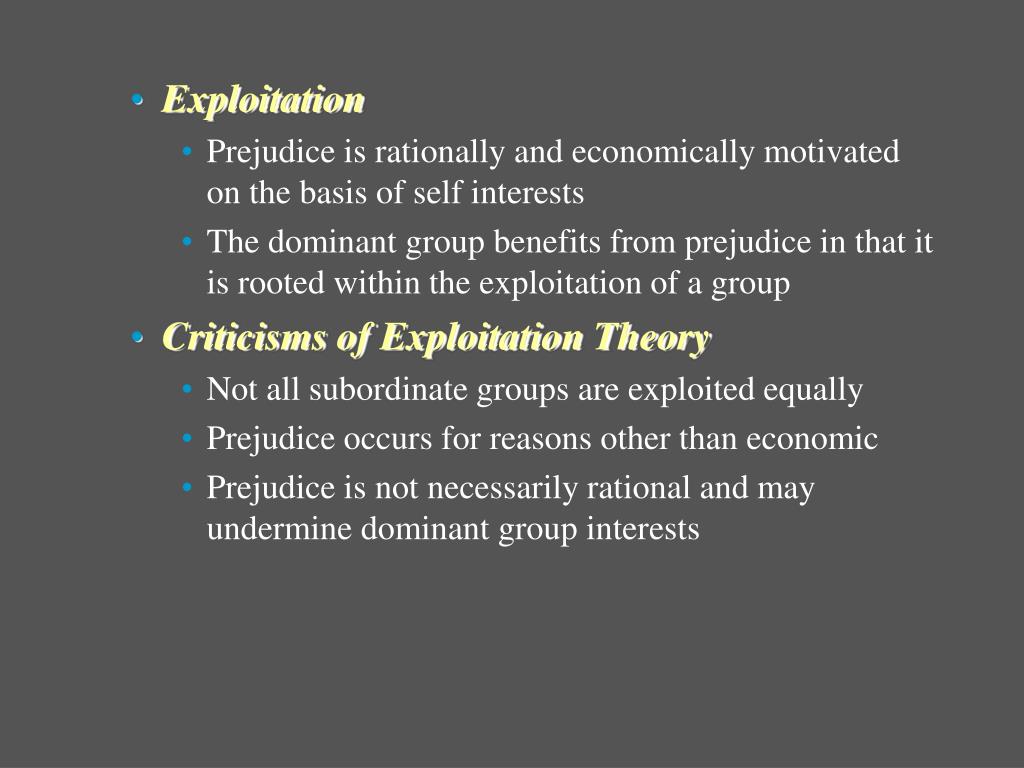 • Exploitation
  • Prejudice is rationally and economically motivated on the basis of self interests
  • The dominant group benefits from prejudice in that it is rooted within the exploitation of a group
• Criticisms of Exploitation Theory
  • Not all subordinate groups are exploited equally
  • Prejudice occurs for reasons other than economic
  • Prejudice is not necessarily rational and may undermine dominant group interests